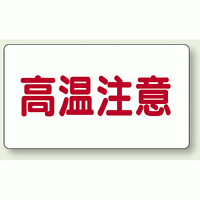 高温注意